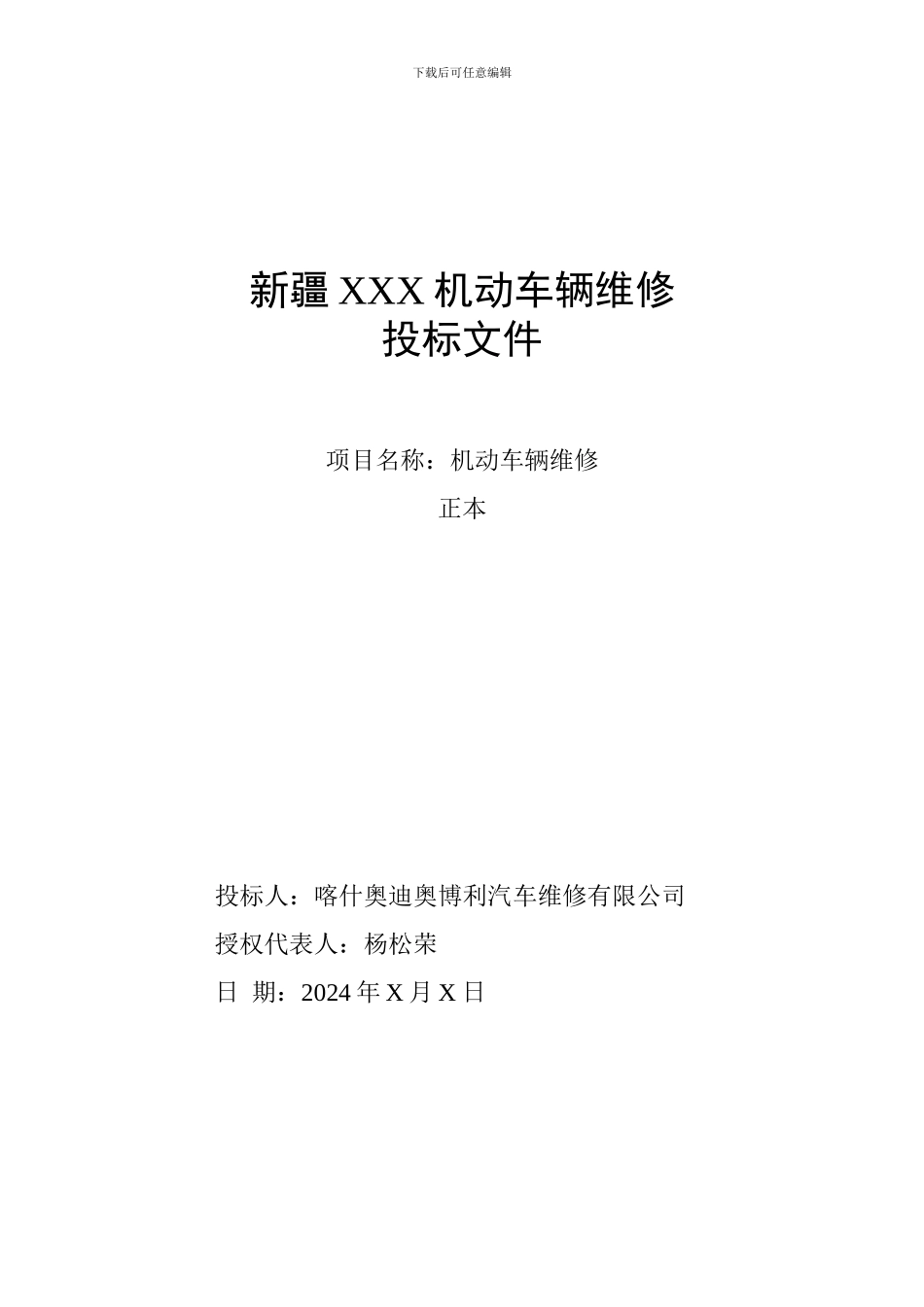 下载后可任意编辑

新疆 XXX 机动车辆维修
投标文件

项目名称：机动车辆维修

正本

投标人：喀什奥迪奥博利汽车维修有限公司

授权代表人：杨松荣

日 期：2024 年 X 月 X 日